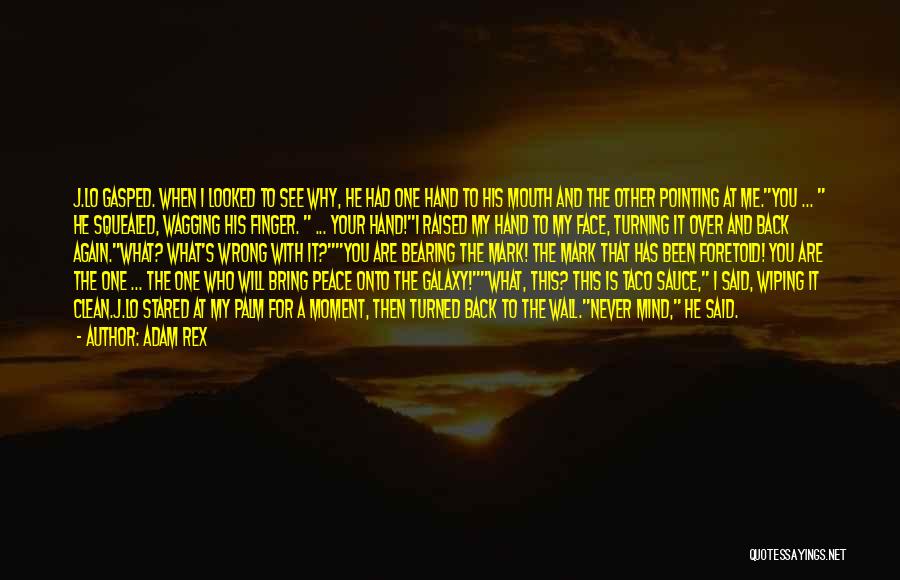 J.LO GASPED. WHEN I LOOKED TO SEE WHY, HE HAD ONE HAND TO HIS MOUTH AND THE OTHER POINTING AT ME."YOU ... " HE SQUEALED, WAGGING HIS FINGER. " ... YOUR HAND!"I RAISED MY HAND TO MY FACE, TURNING IT OVER AND BACK AGAIN."WHAT? WHAT'S WRONG WITH IT?""YOU ARE BEARING THE MARK! THE MARK THAT HAS BEEN FORETOLD! YOU ARE THE ONE ... THE ONE WHO WILL BRING PEACE ONTO THE GALAXY!""WHAT, THIS? THIS IS TACO SAUCE," I SAID, WIPING IT CLEAN.J.LO STARED AT MY PALM FOR A MOMENT, THEN TURNED BACK TO THE WALL."NEVER MIND," HE SAID.

- AUTHOR: ADAM REX

QUOTESSAYINGS.NET